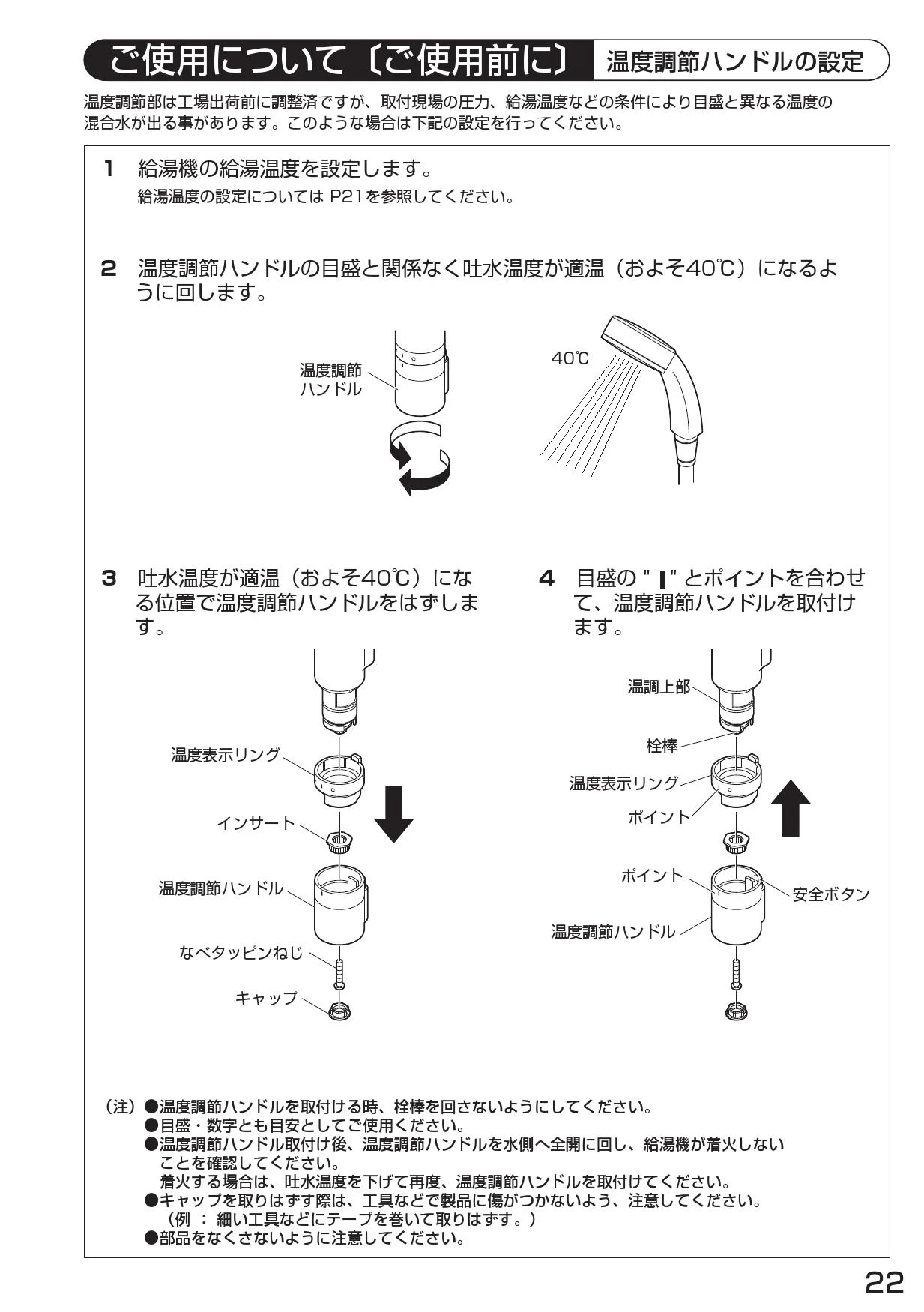 ご使用について〔ご使用前に〕 温度調節ハンドルの設定

温度調節部は工場出荷前に調整済ですが、取付現場の圧力、給湯温度などの条件により目盛と異なる温度の混合水が出る事があります。このような場合は下記の設定を行ってください。

1 給湯機の給湯温度を設定します。
給湯温度の設定については P21を参照してください。

2 温度調節ハンドルの目盛と関係なく吐水温度が適温（およそ40℃）になるように回します。

温度調節ハンドル

40℃

3 吐水温度が適温（およそ40℃）になる位置で温度調節ハンドルをはずします。

温度表示リング
インサート
温度調節ハンドル
なべタッピンねじ
キャップ

4 目盛の " | " とポイントを合わせて、温度調節ハンドルを取付けます。

温調上部
栓棒
温度表示リング
ポイント
ポイント
安全ボタン
温度調節ハンドル

（注）●温度調節ハンドルを取付ける時、栓棒を回さないようにしてください。
●目盛・数字とも目安としてご使用ください。
●温度調節ハンドル取付け後、温度調節ハンドルを水側へ全開に回し、給湯機が着火しないことを確認してください。
着火する場合は、吐水温度を下げて再度、温度調節ハンドルを取付けてください。
●キャップを取りはずす際は、工具などで製品に傷がつかないよう、注意してください。
（例 ： 細い工具などにテープを巻いて取りはずす。）
●部品をなくさないように注意してください。

22